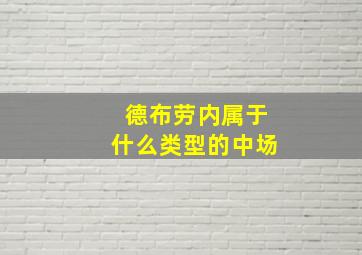 德布劳内属于
什么类型的中场